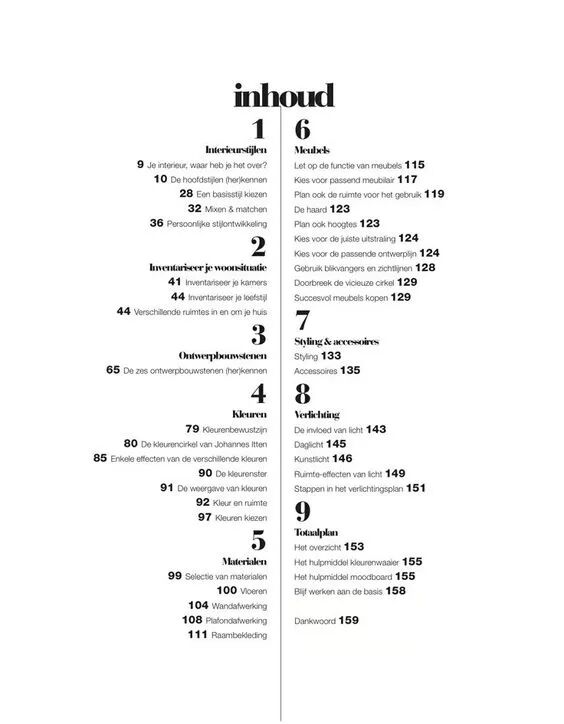 inhoud

1
Interieurstijlen
9 Je interieur, waar heb je het over?
10 De hoofdstijlen (her)kennen
28 Een basisstijl kiezen
32 Mixen & matchen
36 Persoonlijke stijlontwikkeling

2
Inventariseer je woonsituatie
41 Inventariseer je kamers
44 Inventariseer je leefstijl
44 Verschillende ruimtes in en om je huis

3
Ontwerpbouwstenen
65 De zes ontwerpbouwstenen (her)kennen

4
Kleuren
79 Kleurenbewustzijn
80 De kleurencirkel van Johannes Itten
85 Enkele effecten van de verschillende kleuren
90 De kleurenster
91 De weergave van kleuren
92 Kleur en ruimte
97 Kleuren kiezen

5
Materialen
99 Selectie van materialen
100 Vloeren
104 Wandafwerking
108 Plafondafwerking
111 Raambekleding

6
Meubels
Let op de functie van meubels 115
Kies voor passend meubilair 117
Plan ook de ruimte voor het gebruik 119
De haard 123
Plan ook hoogtes 123
Kies voor de juiste uitstraling 124
Kies voor de passende ontwerplijn 124
Gebruik blikvangers en zichtlijnen 128
Doorbreek de vicieuze cirkel 129
Succesvol meubels kopen 129

7
Styling & accessoires
Styling 133
Accessoires 135

8
Verlichting
De invloed van licht 143
Daglicht 145
Kunstlicht 146
Ruimte-effecten van licht 149
Stappen in het verlichtingsplan 151

9
Totaalplan
Het overzicht 153
Het hulpmiddel kleurenwaaier 155
Het hulpmiddel moodboard 155
Blijf werken aan de basis 158

Dankwoord 159